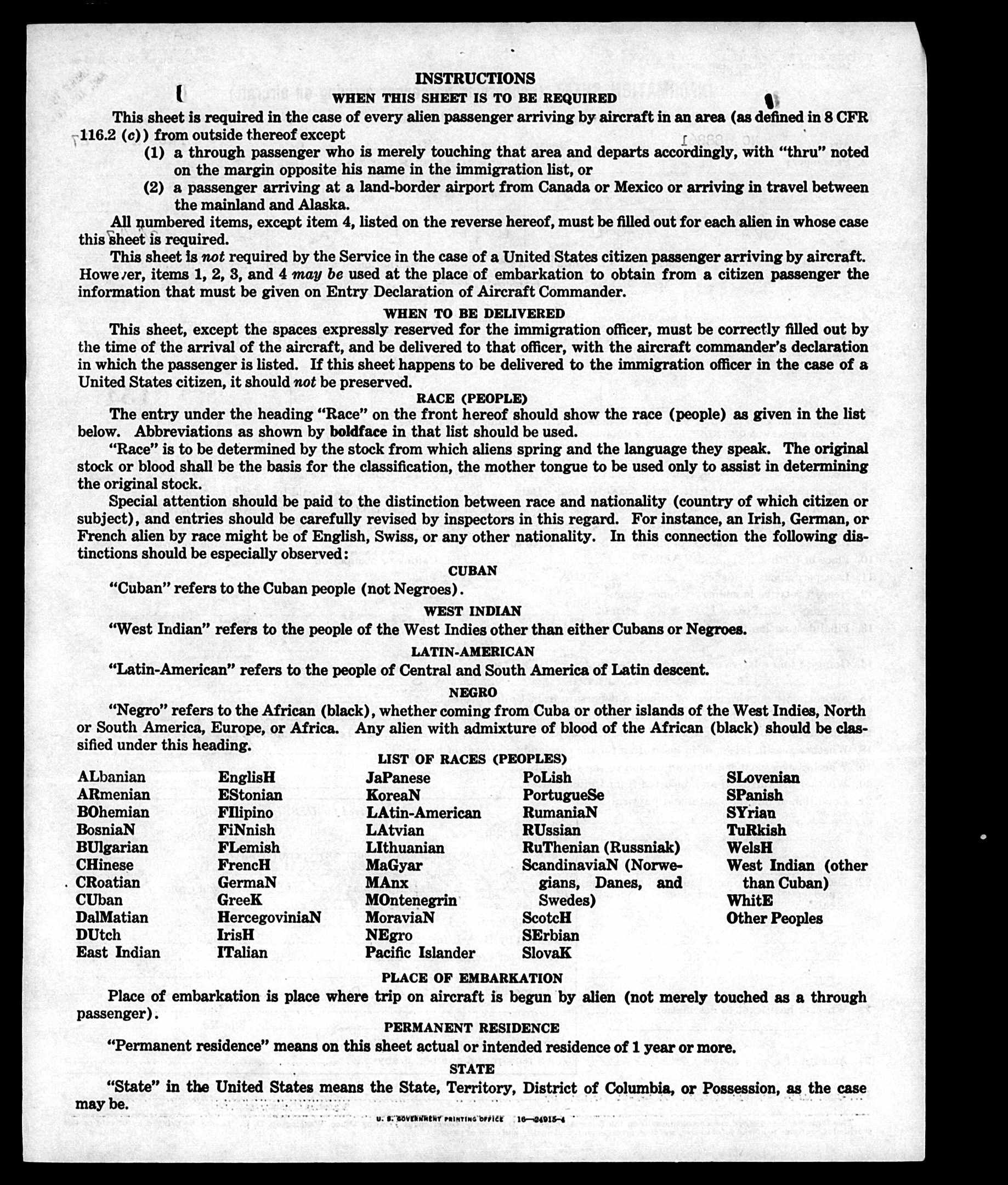 INSTRUCTIONS

WHEN THIS SHEET IS TO BE REQUIRED

This sheet is required in the case of every alien passenger arriving by aircraft in an area (as defined in 8 CFR 116.2 (c)) from outside thereof except

(1) a through passenger who is merely touching that area and departs accordingly, with "thru" noted on the margin opposite his name in the immigration list, or

(2) a passenger arriving at a land-border airport from Canada or Mexico or arriving in travel between the mainland and Alaska.

All numbered items, except item 4, listed on the reverse hereof, must be filled out for each alien in whose case this sheet is required.

This sheet is not required by the Service in the case of a United States citizen passenger arriving by aircraft. However, items 1, 2, 3, and 4 may be used at the place of embarkation to obtain from a citizen passenger the information that must be given on Entry Declaration of Aircraft Commander.

WHEN TO BE DELIVERED

This sheet, except the spaces expressly reserved for the immigration officer, must be correctly filled out by the time of the arrival of the aircraft, and be delivered to that officer, with the aircraft commander's declaration in which the passenger is listed. If this sheet happens to be delivered to the immigration officer in the case of a United States citizen, it should not be preserved.

RACE (PEOPLE)

The entry under the heading "Race" on the front hereof should show the race (people) as given in the list below. Abbreviations as shown by boldface in that list should be used.

"Race" is to be determined by the stock from which aliens spring and the language they speak. The original stock or blood shall be the basis for the classification, the mother tongue to be used only to assist in determining the original stock.

Special attention should be paid to the distinction between race and nationality (country of which citizen or subject), and entries should be carefully revised by inspectors in this regard. For instance, an Irish, German, or French alien by race might be of English, Swiss, or any other nationality. In this connection the following distinctions should be especially observed:

CUBAN

"Cuban" refers to the Cuban people (not Negroes).

WEST INDIAN

"West Indian" refers to the people of the West Indies other than either Cubans or Negroes.

LATIN-AMERICAN

"Latin-American" refers to the people of Central and South America of Latin descent.

NEGRO

"Negro" refers to the African (black), whether coming from Cuba or other islands of the West Indies, North or South America, Europe, or Africa. Any alien with admixture of blood of the African (black) should be classified under this heading.

LIST OF RACES (PEOPLES)

ALbanian
ARmenian
BOhemian
BosniaN
BUlgarian
CHinese
CRoatian
CUban
DalMatian
DUtch
East Indian

EnglisH
EStonian
FIlipino
FiNnish
FLemish
FrencH
GermaN
GreeK
HercegoviniaN
IrisH
ITalian

JaPanese
KoreaN
LAtin-American
LAtvian
LIthuanian
MaGyar
MAnx
MOntenegrin
MoraviaN
NEgro
Pacific Islander

PoLish
PortugueSe
RumaniaN
RUssian
RuThenian (Russniak)
ScandinaviaN (Norwegians, Danes, and Swedes)
ScotcH
SErbian
SlovaK

SLovenian
SPanish
SYrian
TuRkish
WelsH
West Indian (other than Cuban)
WhitE
Other Peoples

PLACE OF EMBARKATION

Place of embarkation is place where trip on aircraft is begun by alien (not merely touched as a through passenger).

PERMANENT RESIDENCE

"Permanent residence" means on this sheet actual or intended residence of 1 year or more.

STATE

"State" in the United States means the State, Territory, District of Columbia, or Possession, as the case may be.

U. S. GOVERNMENT PRINTING OFFICE 16—24915-4